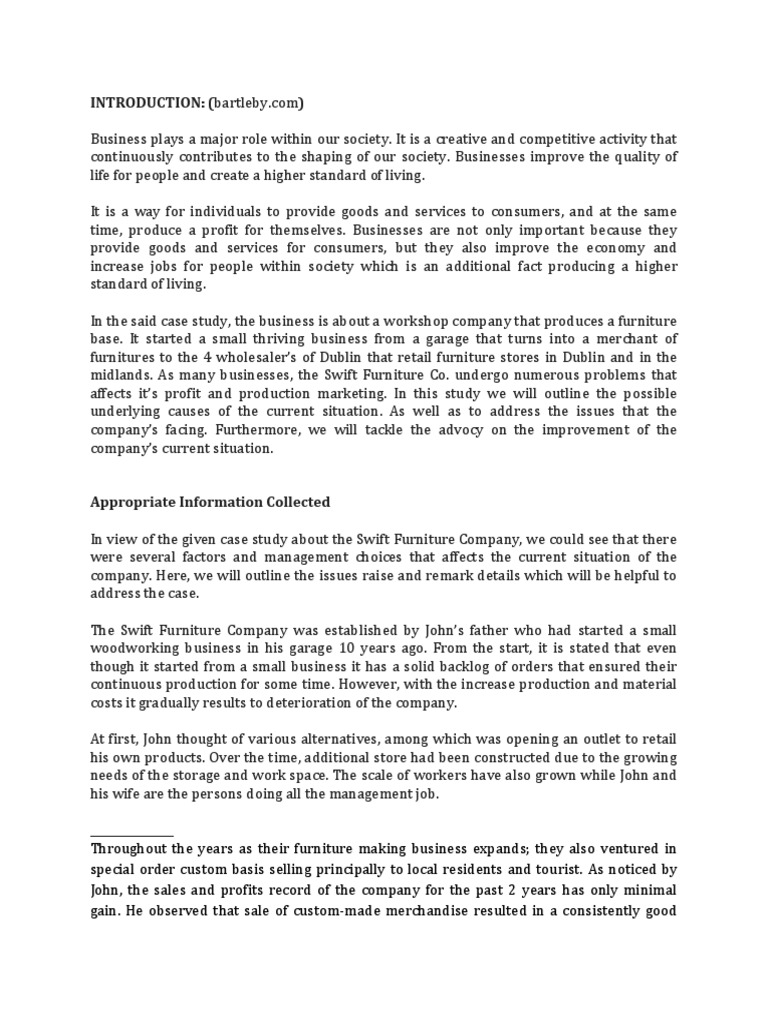 INTRODUCTION: (bartleby.com)

Business plays a major role within our society. It is a creative and competitive activity that continuously contributes to the shaping of our society. Businesses improve the quality of life for people and create a higher standard of living.

It is a way for individuals to provide goods and services to consumers, and at the same time, produce a profit for themselves. Businesses are not only important because they provide goods and services for consumers, but they also improve the economy and increase jobs for people within society which is an additional fact producing a higher standard of living.

In the said case study, the business is about a workshop company that produces a furniture base. It started a small thriving business from a garage that turns into a merchant of furnitures to the 4 wholesaler's of Dublin that retail furniture stores in Dublin and in the midlands. As many businesses, the Swift Furniture Co. undergo numerous problems that affects it's profit and production marketing. In this study we will outline the possible underlying causes of the current situation. As well as to address the issues that the company's facing. Furthermore, we will tackle the advocy on the improvement of the company's current situation.

Appropriate Information Collected

In view of the given case study about the Swift Furniture Company, we could see that there were several factors and management choices that affects the current situation of the company. Here, we will outline the issues raise and remark details which will be helpful to address the case.

The Swift Furniture Company was established by John's father who had started a small woodworking business in his garage 10 years ago. From the start, it is stated that even though it started from a small business it has a solid backlog of orders that ensured their continuous production for some time. However, with the increase production and material costs it gradually results to deterioration of the company.

At first, John thought of various alternatives, among which was opening an outlet to retail his own products. Over the time, additional store had been constructed due to the growing needs of the storage and work space. The scale of workers have also grown while John and his wife are the persons doing all the management job.

Throughout the years as their furniture making business expands; they also ventured in special order custom basis selling principally to local residents and tourist. As noticed by John, the sales and profits record of the company for the past 2 years has only minimal gain. He observed that sale of custom-made merchandise resulted in a consistently good